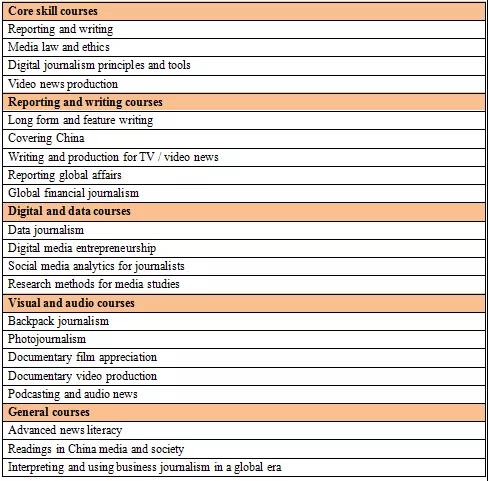 | Core skill courses |
|---|
| Reporting and writing |
| Media law and ethics |
| Digital journalism principles and tools |
| Video news production |
| **Reporting and writing courses** |
| Long form and feature writing |
| Covering China |
| Writing and production for TV / video news |
| Reporting global affairs |
| Global financial journalism |
| **Digital and data courses** |
| Data journalism |
| Digital media entrepreneurship |
| Social media analytics for journalists |
| Research methods for media studies |
| **Visual and audio courses** |
| Backpack journalism |
| Photojournalism |
| Documentary film appreciation |
| Documentary video production |
| Podcasting and audio news |
| **General courses** |
| Advanced news literacy |
| Readings in China media and society |
| Interpreting and using business journalism in a global era |